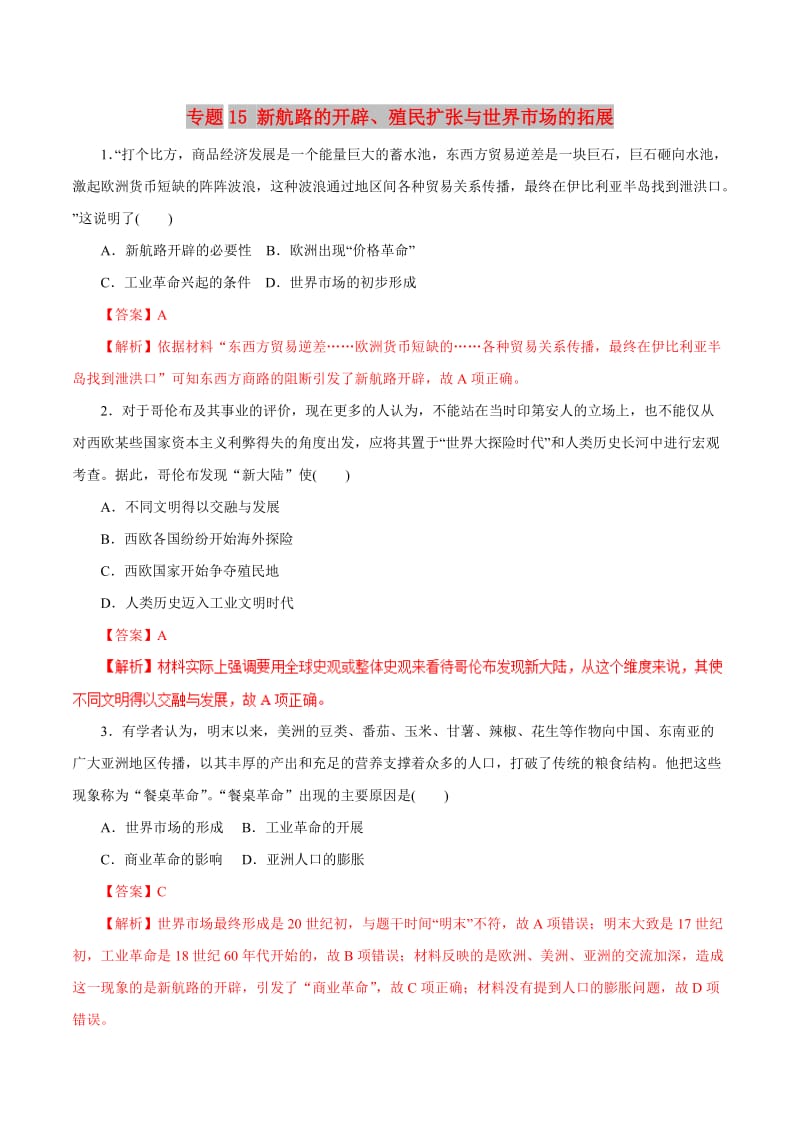 专题 15 新航路的开辟、殖民扩张与世界市场的拓展

1.“打个比方，商品经济发展是一个能量巨大的蓄水池，东西方贸易逆差是一块巨石，巨石砸向水池，激起欧洲货币短缺的阵阵波浪，这种波浪通过地区间各种贸易关系传播，最终在伊比利亚半岛找到泄洪口。”这说明了(　　)

A．新航路开辟的必要性　B．欧洲出现“价格革命”

C．工业革命兴起的条件　D．世界市场的初步形成

【答案】A

【解析】依据材料“东西方贸易逆差……欧洲货币短缺的……各种贸易关系传播，最终在伊比利亚半岛找到泄洪口”可知东西方商路的阻断引发了新航路开辟，故 A 项正确。

2．对于哥伦布及其事业的评价，现在更多的人认为，不能站在当时印第安人的立场上，也不能仅从对西欧某些国家资本主义利弊得失的角度出发，应将其置于“世界大探险时代”和人类历史长河中进行宏观考查。据此，哥伦布发现“新大陆”使(　　)

A．不同文明得以交融与发展

B．西欧各国纷纷开始海外探险

C．西欧国家开始争夺殖民地

D．人类历史迈入工业文明时代

【答案】A

【解析】材料实际上强调要用全球史观或整体史观来看待哥伦布发现新大陆，从这个维度来说，其使不同文明得以交融与发展，故 A 项正确。

3．有学者认为，明末以来，美洲的豆类、番茄、玉米、甘薯、辣椒、花生等作物向中国、东南亚的广大亚洲地区传播，以其丰厚的产出和充足的营养支撑着众多的人口，打破了传统的粮食结构。他把这些现象称为“餐桌革命”。“餐桌革命”出现的主要原因是(　　)

A．世界市场的形成　B．工业革命的开展

C．商业革命的影响　D．亚洲人口的膨胀

【答案】C

【解析】世界市场最终形成是 20 世纪初，与题干时间“明末”不符，故 A 项错误；明末大致是 17 世纪初，工业革命是 18 世纪 60 年代开始的，故 B 项错误；材料反映的是欧洲、美洲、亚洲的交流加深，造成这一现象的是新航路的开辟，引发了“商业革命”，故 C 项正确；材料没有提到人口的膨胀问题，故 D 项错误。